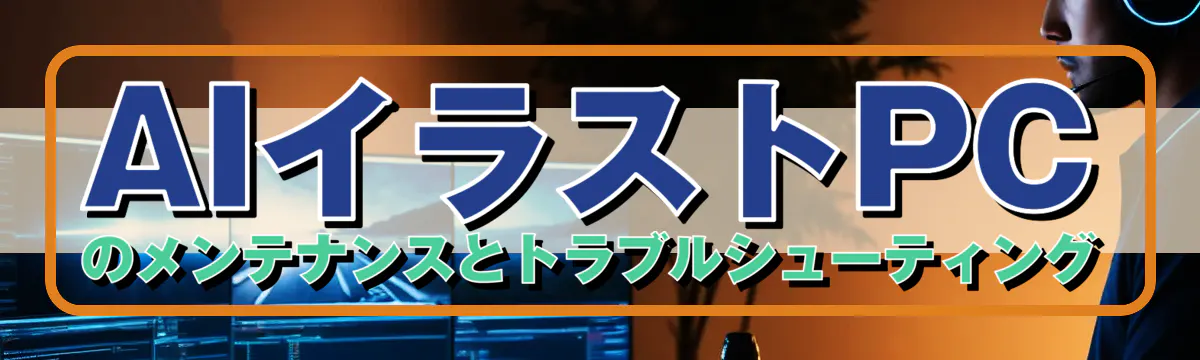 AIイラストPC
のメンテナンスとトラブルシューティング